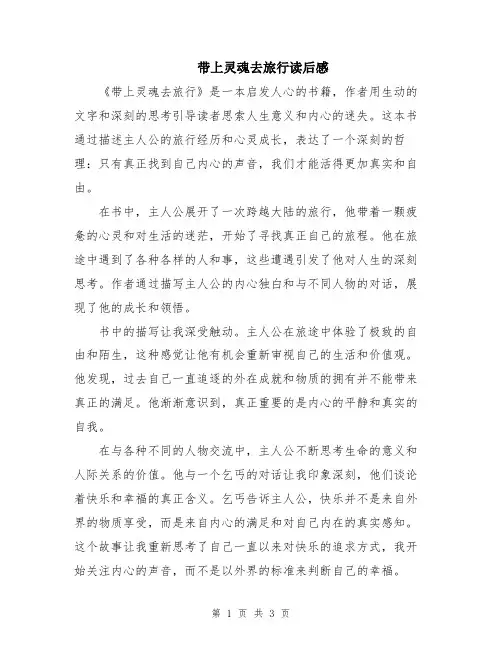 带上灵魂去旅行读后感

《带上灵魂去旅行》是一本启发人心的书籍，作者用生动的文字和深刻的思考引导读者思索人生意义和内心的迷失。这本书通过描述主人公的旅行经历和心灵成长，表达了一个深刻的哲理：只有真正找到自己内心的声音，我们才能活得更加真实和自由。

在书中，主人公展开了一次跨越大陆的旅行，他带着一颗疲惫的心灵和对生活的迷茫，开始了寻找真正自己的旅程。他在旅途中遇到了各种各样的人和事，这些遭遇引发了他对人生的深刻思考。作者通过描写主人公的内心独白和与不同人物的对话，展现了他的成长和领悟。

书中的描写让我深受触动。主人公在旅途中体验了极致的自由和陌生，这种感觉让他有机会重新审视自己的生活和价值观。他发现，过去自己一直追逐的外在成就和物质的拥有并不能带来真正的满足。他渐渐意识到，真正重要的是内心的平静和真实的自我。

在与各种不同的人物交流中，主人公不断思考生命的意义和人际关系的价值。他与一个乞丐的对话让我印象深刻，他们谈论着快乐和幸福的真正含义。乞丐告诉主人公，快乐并不是来自外界的物质享受，而是来自内心的满足和对自己内在的真实感知。这个故事让我重新思考了自己一直以来对快乐的追求方式，我开始关注内心的声音，而不是以外界的标准来判断自己的幸福。

第 1 页 共 3 页